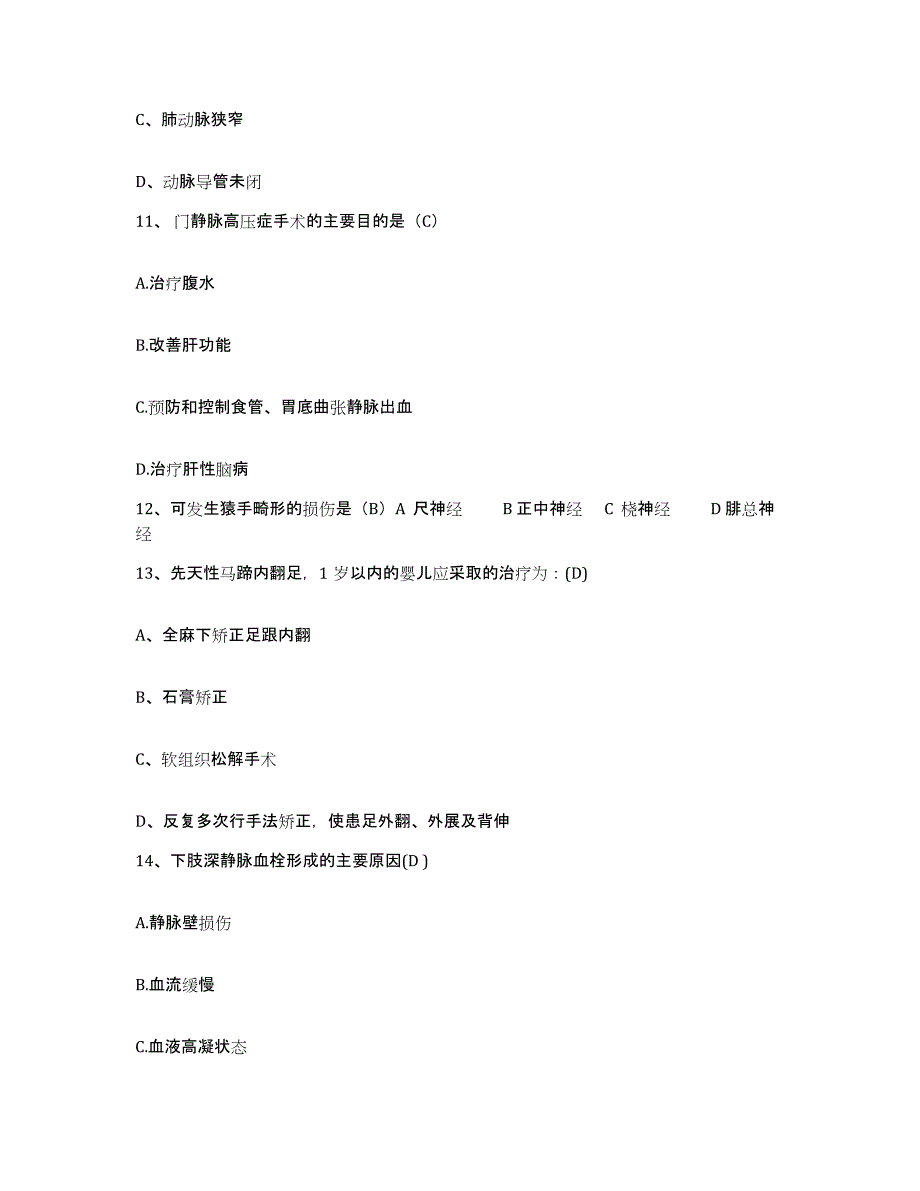 C、肺动脉狭窄

D、动脉导管未闭

11、门静脉高压症手术的主要目的是（C）

A.治疗腹水

B.改善肝功能

C.预防和控制食管、胃底曲张静脉出血

D.治疗肝性脑病

12、可发生猿手畸形的损伤是（B）A 尺神经 B 正中神经 C 桡神经 D 腓总神经

13、先天性马蹄内翻足，1 岁以内的婴儿应采取的治疗为：(D)

A、全麻下矫正足跟内翻

B、石膏矫正

C、软组织松解手术

D、反复多次行手法矫正，使患足外翻、外展及背伸

14、下肢深静脉血栓形成的主要原因(D )

A.静脉壁损伤

B.血流缓慢

C.血液高凝状态